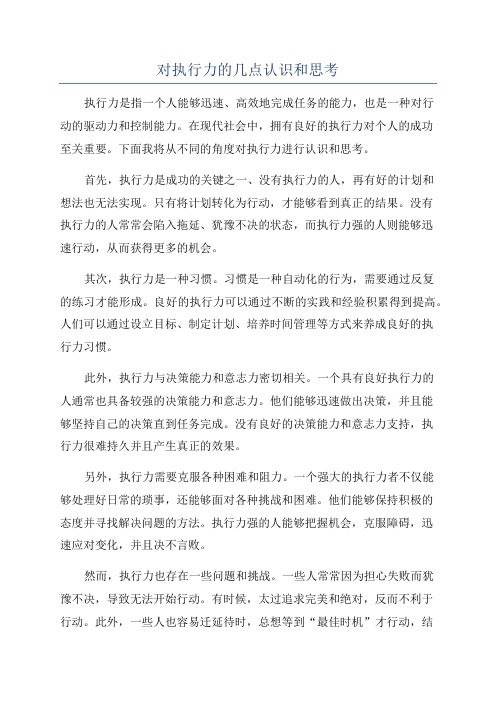 对执行力的几点认识和思考

执行力是指一个人能够迅速、高效地完成任务的能力，也是一种对行动的驱动力和控制能力。在现代社会中，拥有良好的执行力对个人的成功至关重要。下面我将从不同的角度对执行力进行认识和思考。

首先，执行力是成功的关键之一、没有执行力的人，再有好的计划和想法也无法实现。只有将计划转化为行动，才能够看到真正的结果。没有执行力的人常常会陷入拖延、犹豫不决的状态，而执行力强的人则能够迅速行动，从而获得更多的机会。

其次，执行力是一种习惯。习惯是一种自动化的行为，需要通过反复的练习才能形成。良好的执行力可以通过不断的实践和经验积累得到提高。人们可以通过设立目标、制定计划、培养时间管理等方式来养成良好的执行力习惯。

此外，执行力与决策能力和意志力密切相关。一个具有良好执行力的人通常也具备较强的决策能力和意志力。他们能够迅速做出决策，并且能够坚持自己的决策直到任务完成。没有良好的决策能力和意志力支持，执行力很难持久并且产生真正的效果。

另外，执行力需要克服各种困难和阻力。一个强大的执行力者不仅能够处理好日常的琐事，还能够面对各种挑战和困难。他们能够保持积极的态度并寻找解决问题的方法。执行力强的人能够把握机会，克服障碍，迅速应对变化，并且决不言败。

然而，执行力也存在一些问题和挑战。一些人常常因为担心失败而犹豫不决，导致无法开始行动。有时候，太过追求完美和绝对，反而不利于行动。此外，一些人也容易迁延待时，总想等到“最佳时机”才行动，结